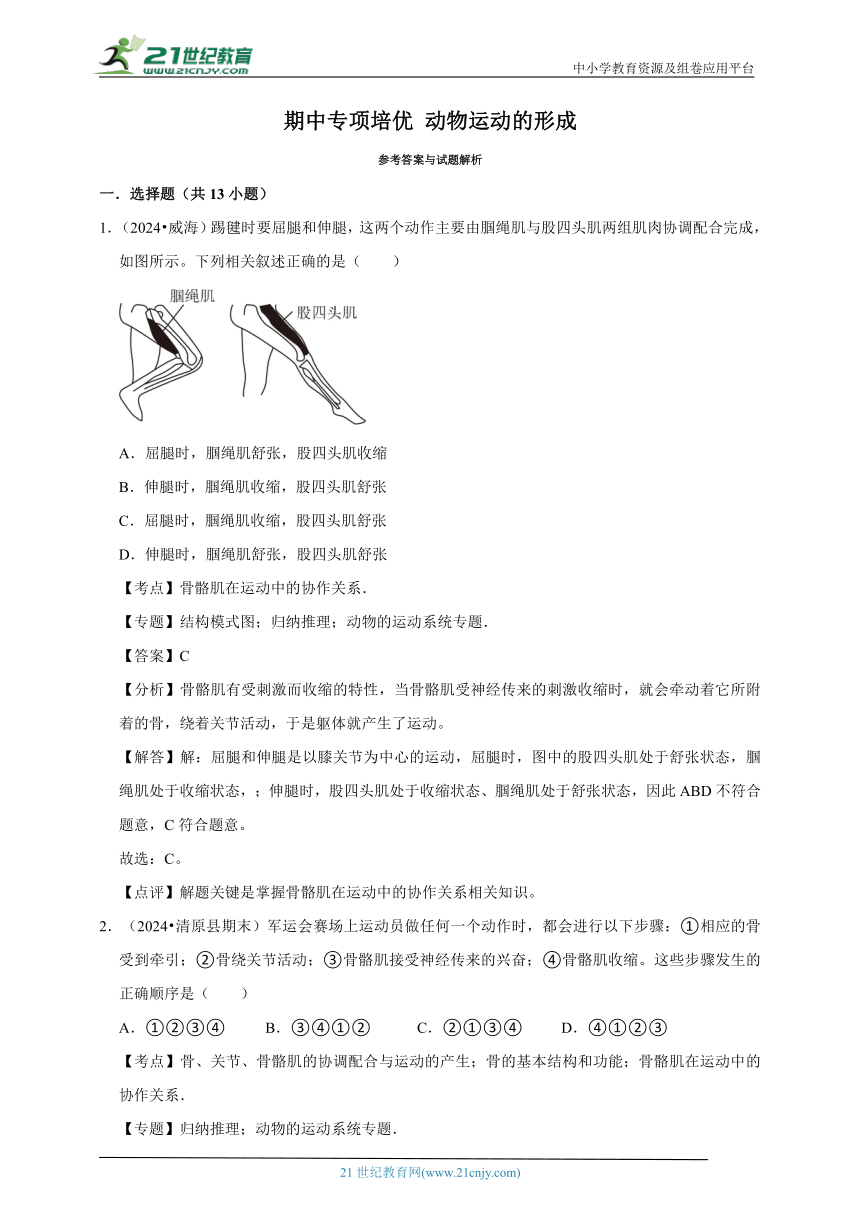 21世纪教育
www.21cnjy.com
中小学教育资源及组卷应用平台

期中专项培优 动物运动的形成

参考答案与试题解析

一．选择题（共 13 小题）

1.（2024•威海）踢毽时要屈腿和伸腿，这两个动作主要由腘绳肌与股四头肌两组肌肉协调配合完成，如图所示。下列相关叙述正确的是（　　）

腘绳肌　股四头肌

A．屈腿时，腘绳肌舒张，股四头肌收缩

B．伸腿时，腘绳肌收缩，股四头肌舒张

C．屈腿时，腘绳肌收缩，股四头肌舒张

D．伸腿时，腘绳肌舒张，股四头肌舒张

【考点】骨骼肌在运动中的协作关系．

【专题】结构模式图；归纳推理；动物的运动系统专题．

【答案】C

【分析】骨骼肌有受刺激而收缩的特性，当骨骼肌受神经传来的刺激收缩时，就会牵动着它所附着的骨，绕着关节活动，于是躯体就产生了运动。

【解答】解：屈腿和伸腿是以膝关节为中心的运动，屈腿时，图中的股四头肌处于舒张状态，腘绳肌处于收缩状态，；伸腿时，股四头肌处于收缩状态、腘绳肌处于舒张状态，因此 ABD 不符合题意，C 符合题意。

故选：C。

【点评】解题关键是掌握骨骼肌在运动中的协作关系相关知识。

2．（2024•清原县期末）军运会赛场上运动员做任何一个动作时，都会进行以下步骤：①相应的骨受到牵引；②骨绕关节活动；③骨骼肌接受神经传来的兴奋；④骨骼肌收缩。这些步骤发生的正确顺序是（　　）

A．①②③④　　B．③④①②　　C．②①③④　　D．④①②③

【考点】骨、关节、骨骼肌的协调配合与运动的产生；骨的基本结构和功能；骨骼肌在运动中的协作关系．

【专题】归纳推理；动物的运动系统专题．

21 世纪教育网(www.21cnjy.com)